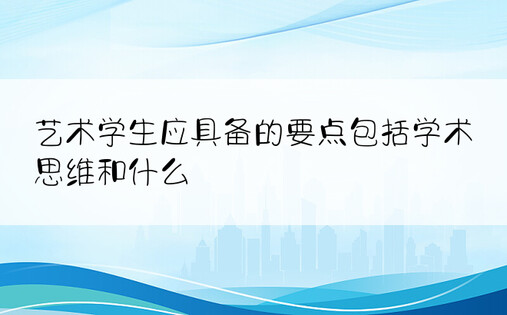 艺术学生应具备的要点包括学术思维和什么